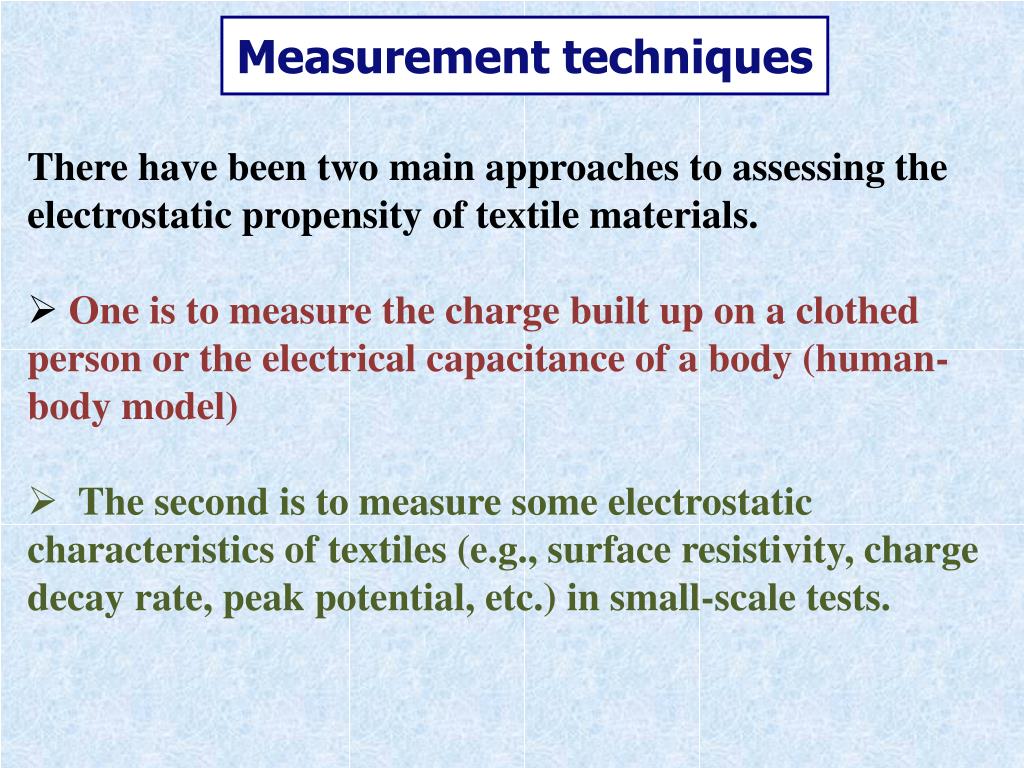 Measurement techniques

There have been two main approaches to assessing the electrostatic propensity of textile materials.

➢ One is to measure the charge built up on a clothed person or the electrical capacitance of a body (human-body model)

➢ The second is to measure some electrostatic characteristics of textiles (e.g., surface resistivity, charge decay rate, peak potential, etc.) in small-scale tests.